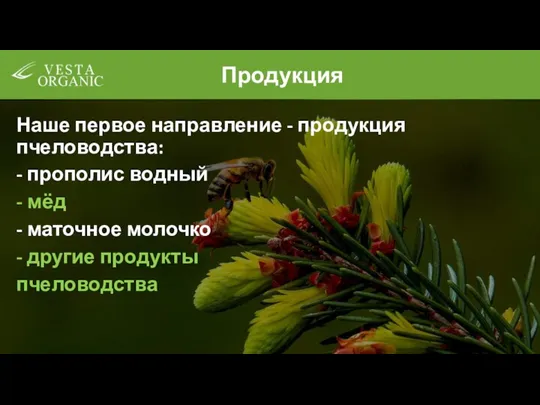 VESTA ORGANIC

Продукция

Наше первое направление - продукция пчеловодства:

- прополис водный

- мёд

- маточное молочко

- другие продукты пчеловодства